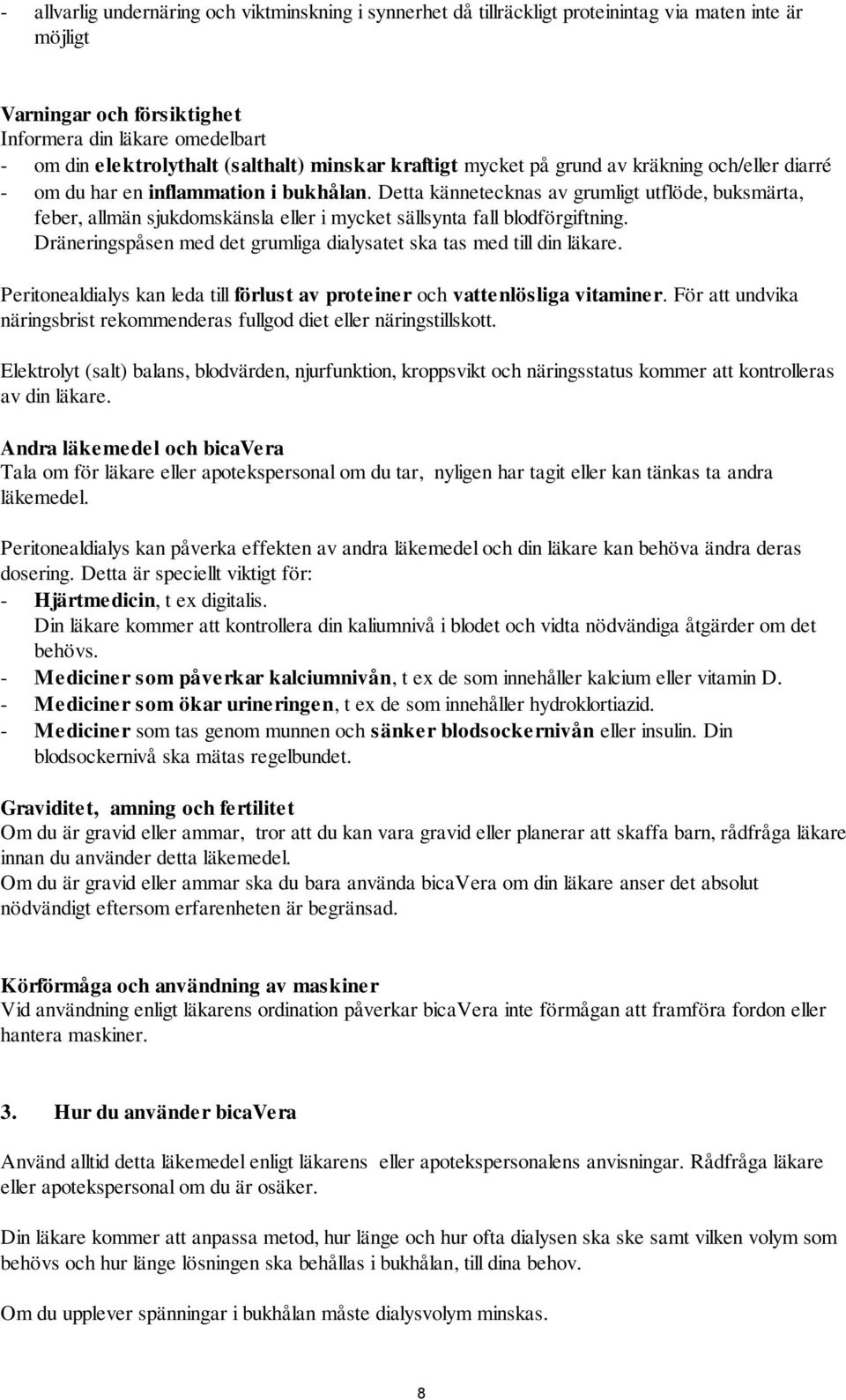 - allvarlig undernäring och viktminskning i synnerhet då tillräckligt proteinintag via maten inte är möjligt

Varningar och försiktighet
Informera din läkare omedelbart
- om din elektrolythalt (salthalt) minskar kraftigt mycket på grund av kräkning och/eller diarré
- om du har en inflammation i bukhålan. Detta kännetecknas av grumligt utflöde, buksmärta, feber, allmän sjukdomskänsla eller i mycket sällsynta fall blodförgiftning. Dräneringspåsen med det grumliga dialysatet ska tas med till din läkare.

Peritonealdialys kan leda till förlust av proteiner och vattenlösliga vitaminer. För att undvika näringsbrist rekommenderas fullgod diet eller näringstillskott.

Elektrolyt (salt) balans, blodvärden, njurfunktion, kroppsvikt och näringsstatus kommer att kontrolleras av din läkare.

Andra läkemedel och bicaVera
Tala om för läkare eller apotekspersonal om du tar, nyligen har tagit eller kan tänkas ta andra läkemedel.

Peritonealdialys kan påverka effekten av andra läkemedel och din läkare kan behöva ändra deras dosering. Detta är speciellt viktigt för:
- Hjärtmedicin, t ex digitalis.
Din läkare kommer att kontrollera din kaliumnivå i blodet och vidta nödvändiga åtgärder om det behövs.
- Mediciner som påverkar kalciumnivån, t ex de som innehåller kalcium eller vitamin D.
- Mediciner som ökar urineringen, t ex de som innehåller hydroklortiazid.
- Mediciner som tas genom munnen och sänker blodsockernivån eller insulin. Din blodsockernivå ska mätas regelbundet.

Graviditet, amning och fertilitet
Om du är gravid eller ammar, tror att du kan vara gravid eller planerar att skaffa barn, rådfråga läkare innan du använder detta läkemedel.
Om du är gravid eller ammar ska du bara använda bicaVera om din läkare anser det absolut nödvändigt eftersom erfarenheten är begränsad.

Körförmåga och användning av maskiner
Vid användning enligt läkarens ordination påverkar bicaVera inte förmågan att framföra fordon eller hantera maskiner.

3. Hur du använder bicaVera

Använd alltid detta läkemedel enligt läkarens eller apotekspersonalens anvisningar. Rådfråga läkare eller apotekspersonal om du är osäker.

Din läkare kommer att anpassa metod, hur länge och hur ofta dialysen ska ske samt vilken volym som behövs och hur länge lösningen ska behållas i bukhålan, till dina behov.

Om du upplever spänningar i bukhålan måste dialysvolym minskas.

8